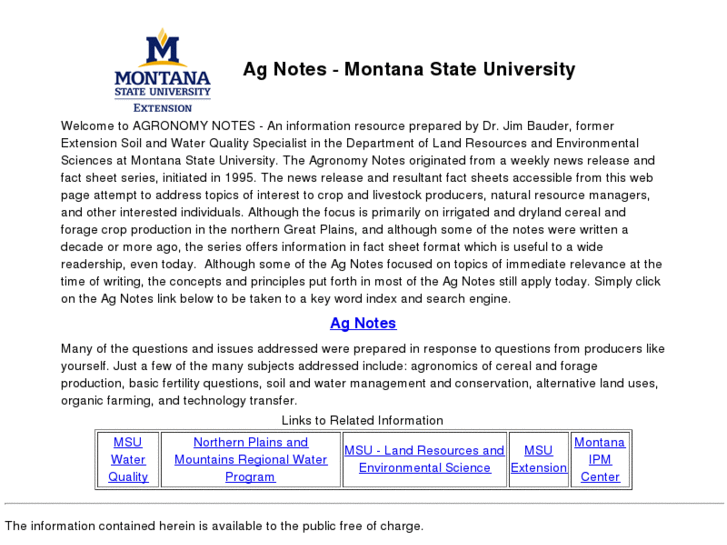 M
MONTANA
STATE UNIVERSITY
EXTENSION

Ag Notes - Montana State University

Welcome to AGRONOMY NOTES - An information resource prepared by Dr. Jim Bauder, former Extension Soil and Water Quality Specialist in the Department of Land Resources and Environmental Sciences at Montana State University. The Agronomy Notes originated from a weekly news release and fact sheet series, initiated in 1995. The news release and resultant fact sheets accessible from this web page attempt to address topics of interest to crop and livestock producers, natural resource managers, and other interested individuals. Although the focus is primarily on irrigated and dryland cereal and forage crop production in the northern Great Plains, and although some of the notes were written a decade or more ago, the series offers information in fact sheet format which is useful to a wide readership, even today. Although some of the Ag Notes focused on topics of immediate relevance at the time of writing, the concepts and principles put forth in most of the Ag Notes still apply today. Simply click on the Ag Notes link below to be taken to a key word index and search engine.

Ag Notes

Many of the questions and issues addressed were prepared in response to questions from producers like yourself. Just a few of the many subjects addressed include: agronomics of cereal and forage production, basic fertility questions, soil and water management and conservation, alternative land uses, organic farming, and technology transfer.

Links to Related Information

| MSU Water Quality | Northern Plains and Mountains Regional Water Program | MSU - Land Resources and Environmental Science | MSU Extension | Montana IPM Center |
|---|---|---|---|---|

The information contained herein is available to the public free of charge.